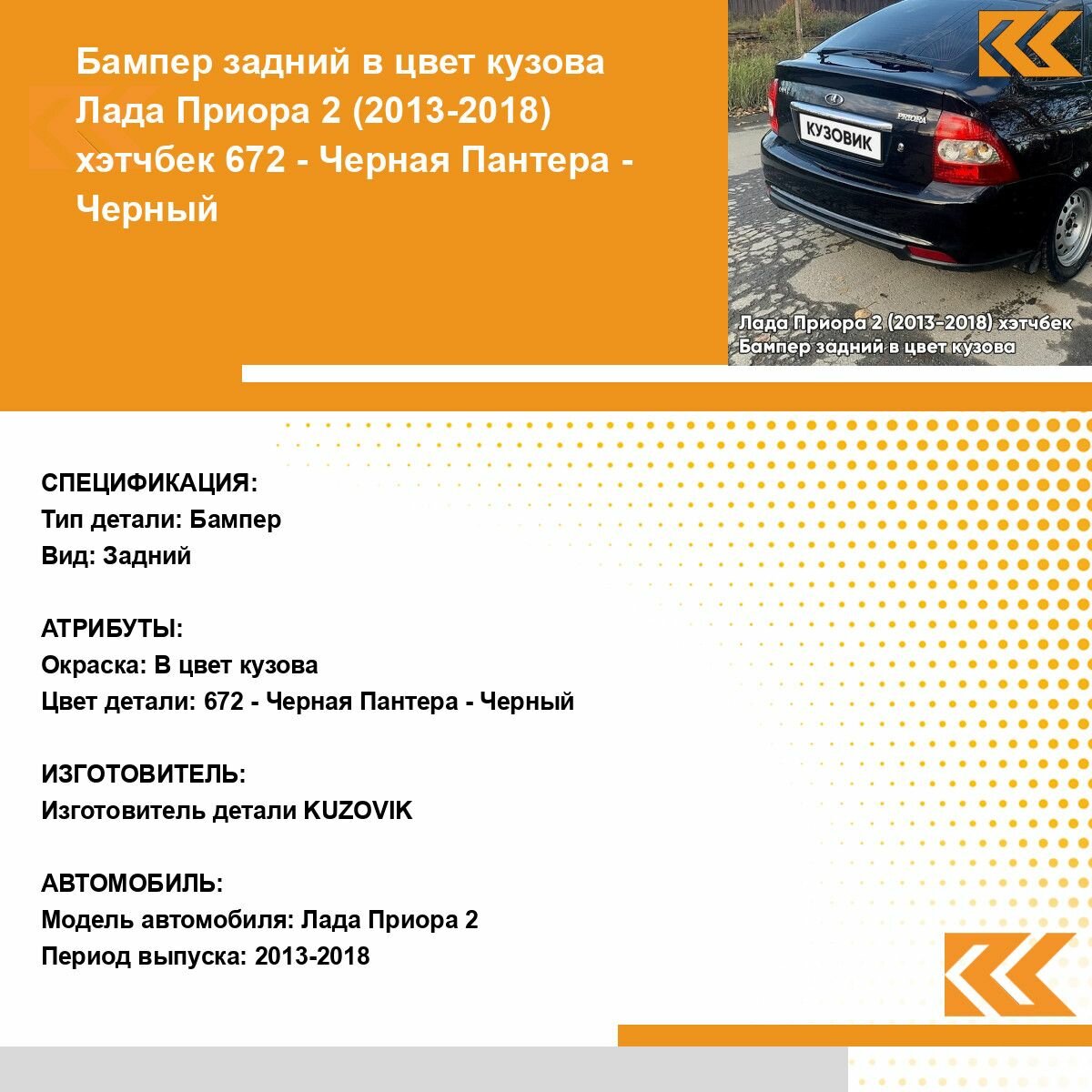 Бампер задний в цвет кузова Лада Приора 2 (2013-2018) хэтчбек 672 - Черная Пантера - Черный

КУЗОВИК

PRIORA

Лада Приора 2 (2013-2018) хэтчбек
Бампер задний в цвет кузова

СПЕЦИФИКАЦИЯ:
Тип детали: Бампер
Вид: Задний

АТРИБУТЫ:
Окраска: В цвет кузова
Цвет детали: 672 - Черная Пантера - Черный

ИЗГОТОВИТЕЛЬ:
Изготовитель детали KUZOVIK

АВТОМОБИЛЬ:
Модель автомобиля: Лада Приора 2
Период выпуска: 2013-2018